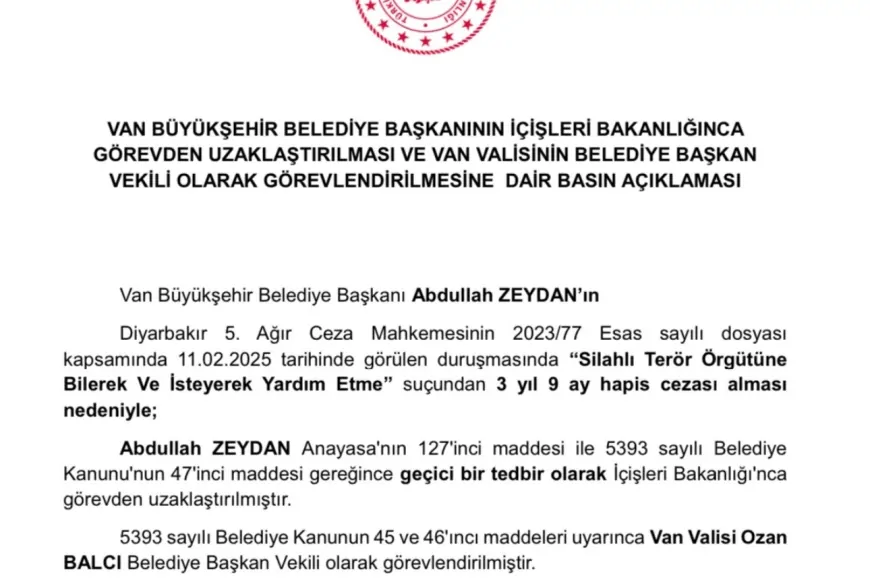 VAN BÜYÜKŞEHİR BELEDİYE BAŞKANININ İÇİŞLERİ BAKANLIĞINCA GÖREVDEN UZAKLAŞTIRILMASI VE VAN VALİSİNİN BELEDİYE BAŞKAN VEKİLİ OLARAK GÖREVLENDİRİLMESİNE DAİR BASIN AÇIKLAMASI

Van Büyükşehir Belediye Başkanı Abdullah ZEYDAN'ın

Diyarbakır 5. Ağır Ceza Mahkemesinin 2023/77 Esas sayılı dosyası kapsamında 11.02.2025 tarihinde görülen duruşmasında "Silahlı Terör Örgütüne Bilerek Ve İsteyerek Yardım Etme" suçundan 3 yıl 9 ay hapis cezası alması nedeniyle;

Abdullah ZEYDAN Anayasa'nın 127'inci maddesi ile 5393 sayılı Belediye Kanunu'nun 47'inci maddesi gereğince geçici bir tedbir olarak İçişleri Bakanlığı'nca görevden uzaklaştırılmıştır.

5393 sayılı Belediye Kanunun 45 ve 46'ıncı maddeleri uyarınca Van Valisi Ozan BALCI Belediye Başkan Vekili olarak görevlendirilmiştir.